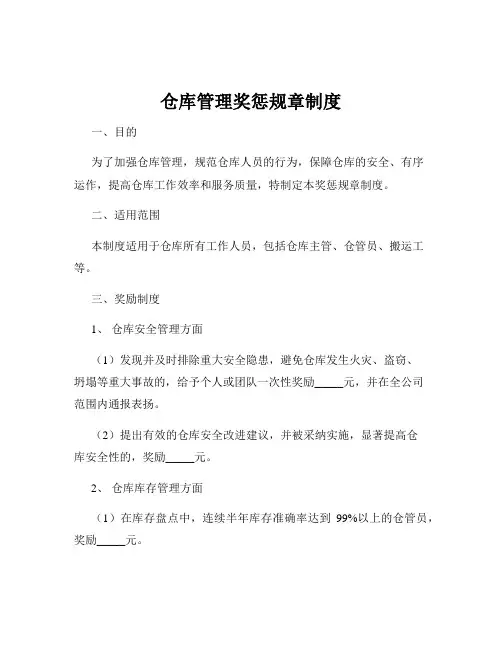 仓库管理奖惩规章制度

一、目的

为了加强仓库管理，规范仓库人员的行为，保障仓库的安全、有序运作，提高仓库工作效率和服务质量，特制定本奖惩规章制度。

二、适用范围

本制度适用于仓库所有工作人员，包括仓库主管、仓管员、搬运工等。

三、奖励制度

1、 仓库安全管理方面

（1）发现并及时排除重大安全隐患，避免仓库发生火灾、盗窃、坍塌等重大事故的，给予个人或团队一次性奖励_____元，并在全公司范围内通报表扬。

（2）提出有效的仓库安全改进建议，并被采纳实施，显著提高仓库安全性的，奖励_____元。

2、 仓库库存管理方面

（1）在库存盘点中，连续半年库存准确率达到 99%以上的仓管员，奖励_____元。